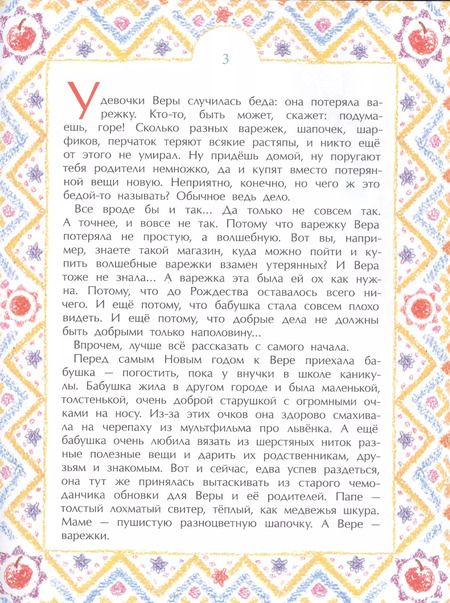 3

У девочки Веры случилась беда: она потеряла варежку. Кто-то, быть может, скажет: подумаешь, горе! Сколько разных варежек, шапочек, шарфиков, перчаток теряют всякие растяпы, и никто ещё от этого не умирал. Ну придёшь домой, ну поругают тебя родители немножко, да и купят вместо потерянной вещи новую. Неприятно, конечно, но чего ж это бедой-то называть? Обычное ведь дело.

Все вроде бы и так... Да только не совсем так. А точнее, и вовсе не так. Потому что варежку Вера потеряла не простую, а волшебную. Вот вы, например, знаете такой магазин, куда можно пойти и купить волшебные варежки взамен утерянных? И Вера тоже не знала... А варежка эта была ей ох как нужна. Потому, что до Рождества оставалось всего ничего. И ещё потому, что бабушка стала совсем плохо видеть. И ещё потому, что добрые дела не должны быть добрыми только наполовину...

Впрочем, лучше всё рассказать с самого начала.

Перед самым Новым годом к Вере приехала бабушка — погостить, пока у внучки в школе каникулы. Бабушка жила в другом городе и была маленькой, толстенькой, очень доброй старушкой с огромными очками на носу. Из-за этих очков она здорово смахивала на черепаху из мультфильма про львёнка. А ещё бабушка очень любила вязать из шерстяных ниток разные полезные вещи и дарить их родственникам, друзьям и знакомым. Вот и сейчас, едва успев раздеться, она тут же принялась вытаскивать из старого чемоданчика обновки для Веры и её родителей. Папе — толстый лохматый свитер, тёплый, как медвежья шкура. Маме — пушистую разноцветную шапочку. А Вере — варежки.